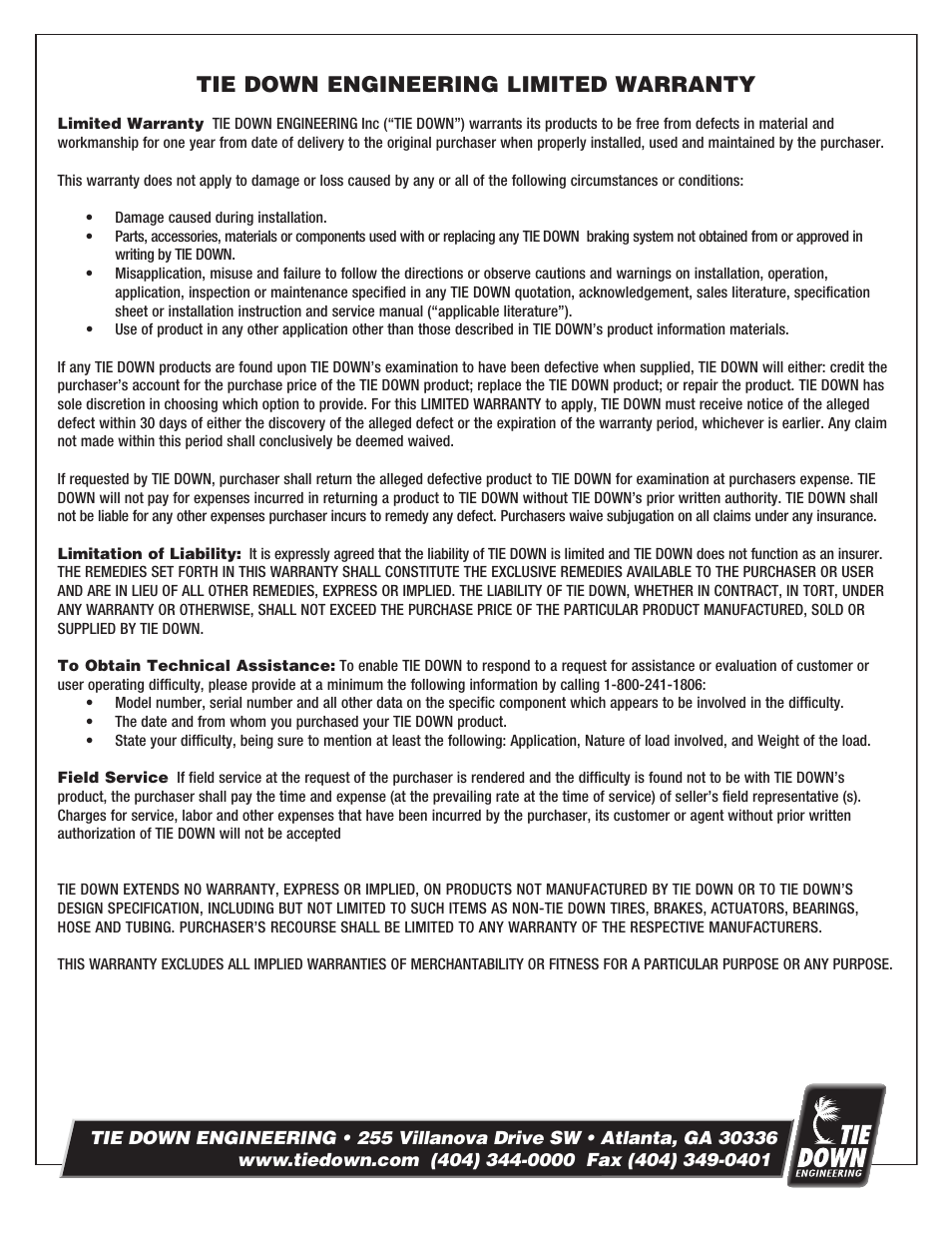 TIE DOWN ENGINEERING LIMITED WARRANTY

Limited Warranty TIE DOWN ENGINEERING Inc (“TIE DOWN”) warrants its products to be free from defects in material and workmanship for one year from date of delivery to the original purchaser when properly installed, used and maintained by the purchaser.

This warranty does not apply to damage or loss caused by any or all of the following circumstances or conditions:

• Damage caused during installation.
• Parts, accessories, materials or components used with or replacing any TIE DOWN braking system not obtained from or approved in writing by TIE DOWN.
• Misapplication, misuse and failure to follow the directions or observe cautions and warnings on installation, operation, application, inspection or maintenance specified in any TIE DOWN quotation, acknowledgement, sales literature, specification sheet or installation instruction and service manual (“applicable literature”).
• Use of product in any other application other than those described in TIE DOWN’s product information materials.

If any TIE DOWN products are found upon TIE DOWN’s examination to have been defective when supplied, TIE DOWN will either: credit the purchaser’s account for the purchase price of the TIE DOWN product; replace the TIE DOWN product; or repair the product. TIE DOWN has sole discretion in choosing which option to provide. For this LIMITED WARRANTY to apply, TIE DOWN must receive notice of the alleged defect within 30 days of either the discovery of the alleged defect or the expiration of the warranty period, whichever is earlier. Any claim not made within this period shall conclusively be deemed waived.

If requested by TIE DOWN, purchaser shall return the alleged defective product to TIE DOWN for examination at purchasers expense. TIE DOWN will not pay for expenses incurred in returning a product to TIE DOWN without TIE DOWN’s prior written authority. TIE DOWN shall not be liable for any other expenses purchaser incurs to remedy any defect. Purchasers waive subjugation on all claims under any insurance.

Limitation of Liability: It is expressly agreed that the liability of TIE DOWN is limited and TIE DOWN does not function as an insurer. THE REMEDIES SET FORTH IN THIS WARRANTY SHALL CONSTITUTE THE EXCLUSIVE REMEDIES AVAILABLE TO THE PURCHASER OR USER AND ARE IN LIEU OF ALL OTHER REMEDIES, EXPRESS OR IMPLIED. THE LIABILITY OF TIE DOWN, WHETHER IN CONTRACT, IN TORT, UNDER ANY WARRANTY OR OTHERWISE, SHALL NOT EXCEED THE PURCHASE PRICE OF THE PARTICULAR PRODUCT MANUFACTURED, SOLD OR SUPPLIED BY TIE DOWN.

To Obtain Technical Assistance: To enable TIE DOWN to respond to a request for assistance or evaluation of customer or user operating difficulty, please provide at a minimum the following information by calling 1-800-241-1806:
• Model number, serial number and all other data on the specific component which appears to be involved in the difficulty.
• The date and from whom you purchased your TIE DOWN product.
• State your difficulty, being sure to mention at least the following: Application, Nature of load involved, and Weight of the load.

Field Service If field service at the request of the purchaser is rendered and the difficulty is found not to be with TIE DOWN’s product, the purchaser shall pay the time and expense (at the prevailing rate at the time of service) of seller’s field representative (s). Charges for service, labor and other expenses that have been incurred by the purchaser, its customer or agent without prior written authorization of TIE DOWN will not be accepted

TIE DOWN EXTENDS NO WARRANTY, EXPRESS OR IMPLIED, ON PRODUCTS NOT MANUFACTURED BY TIE DOWN OR TO TIE DOWN’S DESIGN SPECIFICATION, INCLUDING BUT NOT LIMITED TO SUCH ITEMS AS NON-TIE DOWN TIRES, BRAKES, ACTUATORS, BEARINGS, HOSE AND TUBING. PURCHASER’S RECOURSE SHALL BE LIMITED TO ANY WARRANTY OF THE RESPECTIVE MANUFACTURERS.

THIS WARRANTY EXCLUDES ALL IMPLIED WARRANTIES OF MERCHANTABILITY OR FITNESS FOR A PARTICULAR PURPOSE OR ANY PURPOSE.

TIE DOWN ENGINEERING • 255 Villanova Drive SW • Atlanta, GA 30336
www.tiedown.com (404) 344-0000 Fax (404) 349-0401

TIE DOWN ENGINEERING